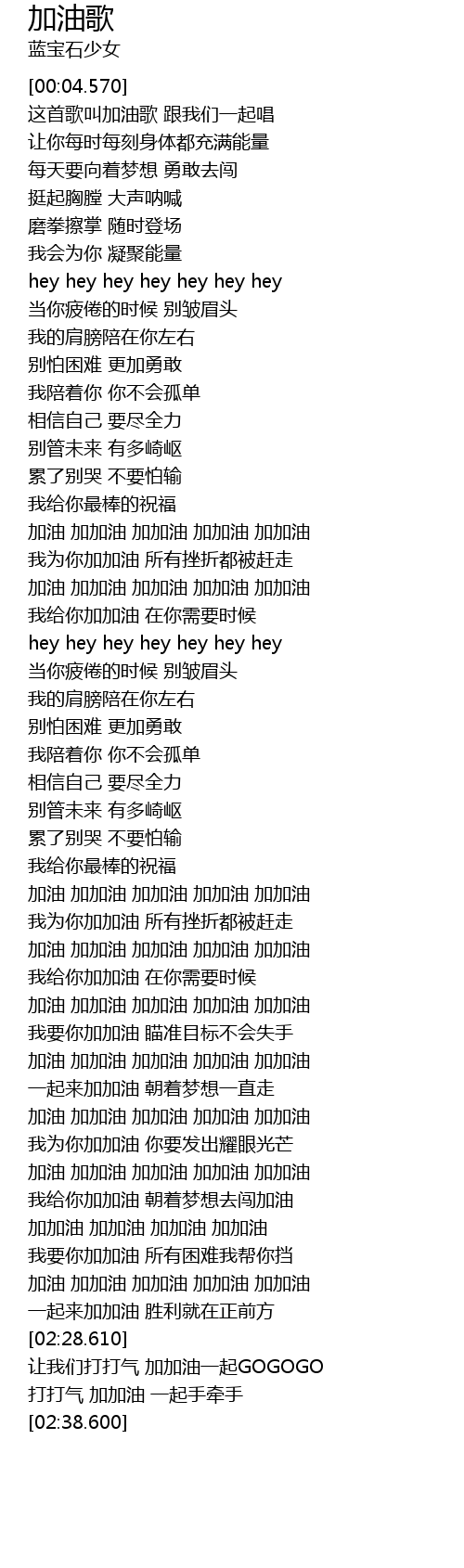 加油歌
蓝宝石少女

[00:04.570]
这首歌叫加油歌 跟我们一起唱
让你每时每刻身体都充满能量
每天要向着梦想 勇敢去闯
挺起胸膛 大声呐喊
磨拳擦掌 随时登场
我会为你 凝聚能量
hey hey hey hey hey hey hey
当你疲倦的时候 别皱眉头
我的肩膀陪在你左右
别怕困难 更加勇敢
我陪着你 你不会孤单
相信自己 要尽全力
别管未来 有多崎岖
累了别哭 不要怕输
我给你最棒的祝福
加油 加加油 加加油 加加油 加加油
我为你加加油 所有挫折都被赶走
加油 加加油 加加油 加加油 加加油
我给你加加油 在你需要时候
hey hey hey hey hey hey hey
当你疲倦的时候 别皱眉头
我的肩膀陪在你左右
别怕困难 更加勇敢
我陪着你 你不会孤单
相信自己 要尽全力
别管未来 有多崎岖
累了别哭 不要怕输
我给你最棒的祝福
加油 加加油 加加油 加加油 加加油
我为你加加油 所有挫折都被赶走
加油 加加油 加加油 加加油 加加油
我给你加加油 在你需要时候
加油 加加油 加加油 加加油 加加油
我要你加加油 瞄准目标不会失手
加油 加加油 加加油 加加油 加加油
一起来加加油 朝着梦想一直走
加油 加加油 加加油 加加油 加加油
我为你加加油 你要发出耀眼光芒
加油 加加油 加加油 加加油 加加油
我给你加加油 朝着梦想去闯加油
加加油 加加油 加加油 加加油
我要你加加油 所有困难我帮你挡
加油 加加油 加加油 加加油 加加油
一起来加加油 胜利就在正前方
[02:28.610]
让我们打打气 加加油一起GOGOGO
打打气 加加油 一起手牵手
[02:38.600]